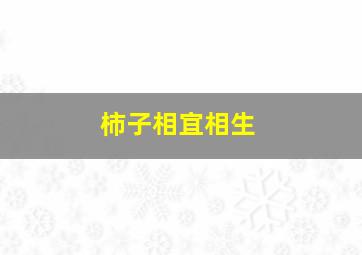 柿子相宜相生